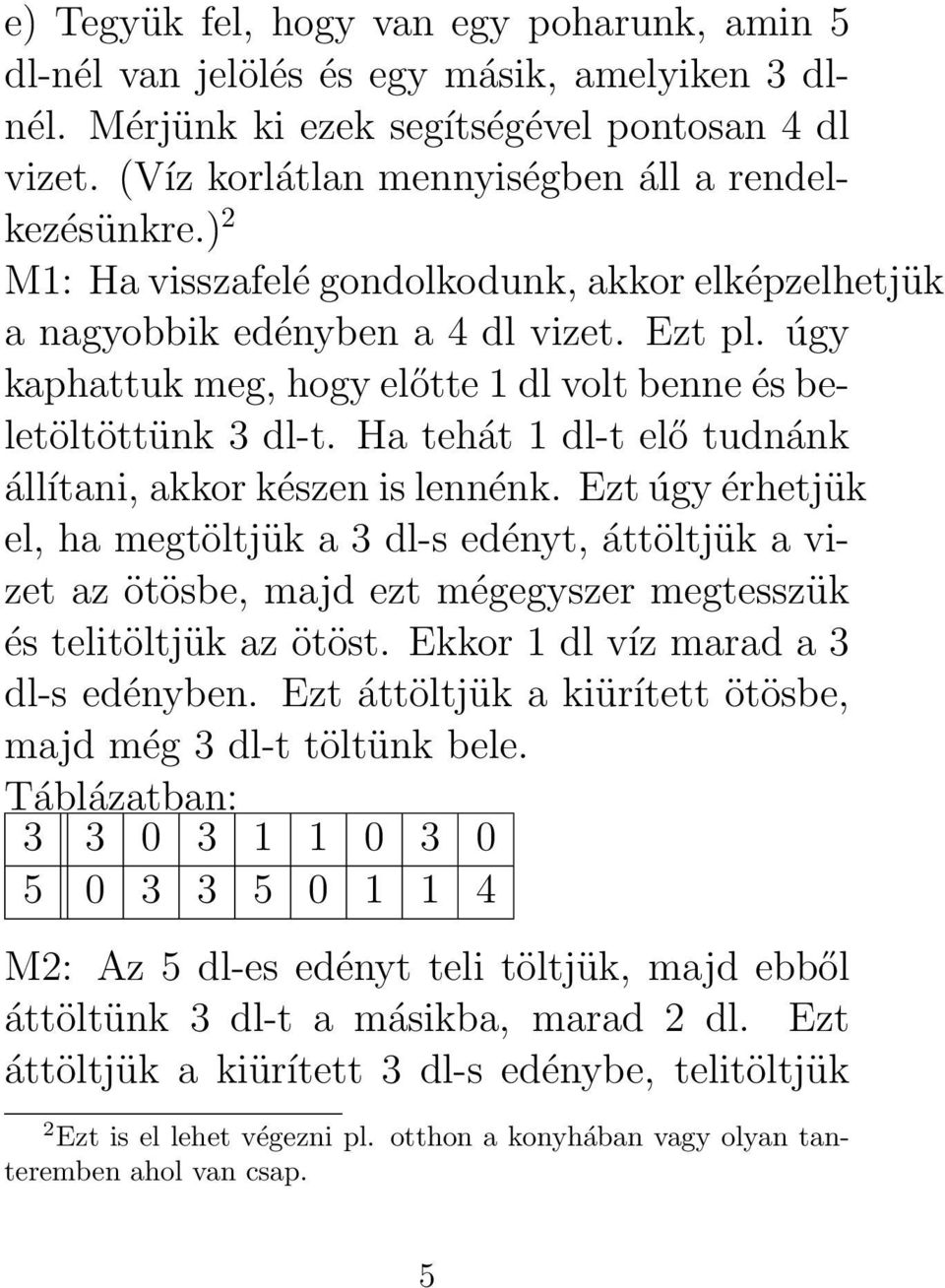 e) Tegyük fel, hogy van egy poharunk, amin 5 dl-nél van jelölés és egy másik, amelyiken 3 dl-nél. Mérjünk ki ezek segítségével pontosan 4 dl vizet. (Víz korlátlan mennyiségben áll a rendelkezésünkre.)$^2$
M1: Ha visszafelé gondolkodunk, akkor elképzelhetjük a nagyobbik edényben a 4 dl vizet. Ezt pl. úgy kaphattuk meg, hogy előtte 1 dl volt benne és beletöltöttünk 3 dl-t. Ha tehát 1 dl-t elő tudnánk állítani, akkor készen is lennénk. Ezt úgy érhetjük el, ha megtöltjük a 3 dl-s edényt, áttöltjük a vizet az ötösbe, majd ezt mégegyszer megtesszük és telitöltjük az ötöst. Ekkor 1 dl víz marad a 3 dl-s edényben. Ezt áttöltjük a kiürített ötösbe, majd még 3 dl-t töltünk bele.
Táblázatban:

| 3 | 3 | 0 | 3 | 1 | 1 | 0 | 3 | 0 |
|---|---|---|---|---|---|---|---|---|
| 5 | 0 | 3 | 3 | 5 | 0 | 1 | 1 | 4 |

M2: Az 5 dl-es edényt teli töltjük, majd ebből áttöltünk 3 dl-t a másikba, marad 2 dl. Ezt áttöltjük a kiürített 3 dl-s edénybe, telitöltjük

$^2$Ezt is el lehet végezni pl. otthon a konyhában vagy olyan tanteremben ahol van csap.

5